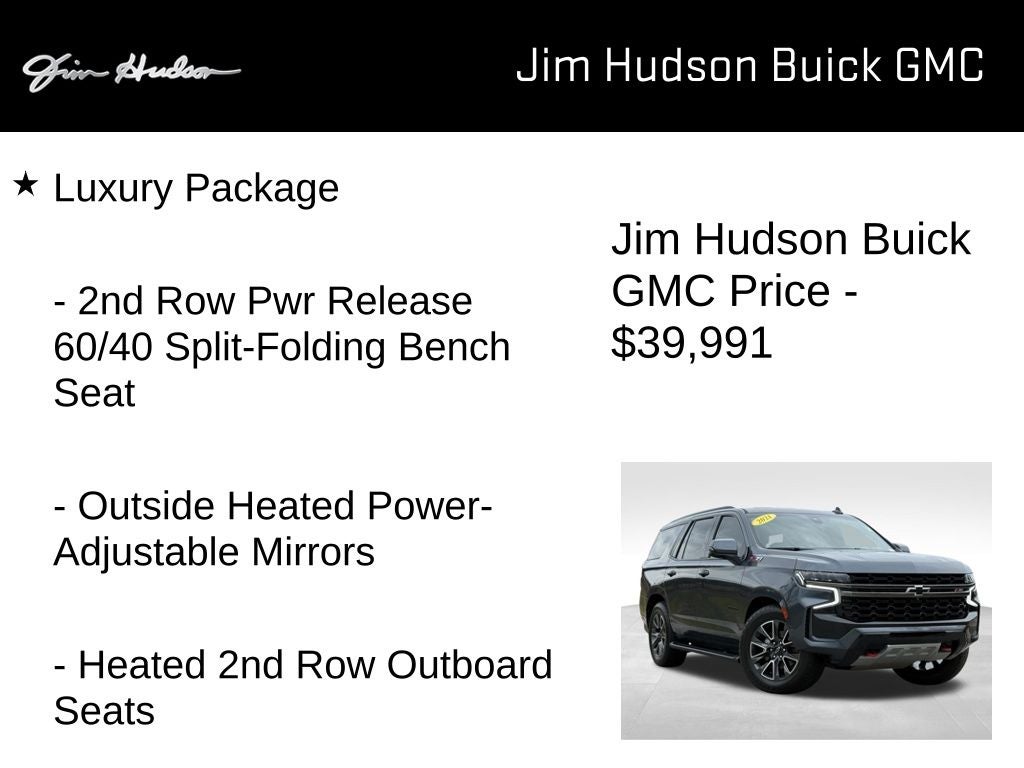 Jim Hudson

Jim Hudson Buick GMC

★ Luxury Package

- 2nd Row Pwr Release 60/40 Split-Folding Bench Seat

- Outside Heated Power-Adjustable Mirrors

- Heated 2nd Row Outboard Seats

Jim Hudson Buick GMC Price - $39,991